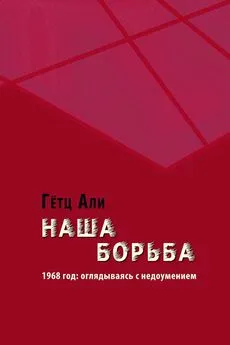 Гётц Али

НАША БОРЬБА

1968 год: оглядываясь с недоумением